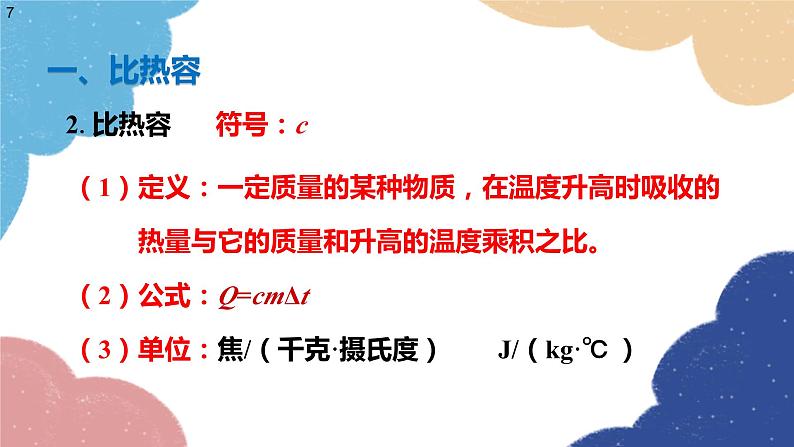 7

一、比热容

2. 比热容　　符号：$c$

（1）定义：一定质量的某种物质，在温度升高时吸收的热量与它的质量和升高的温度乘积之比。

（2）公式：$Q=cm\Delta t$

（3）单位：焦/（千克·摄氏度）　　J/（kg·℃）